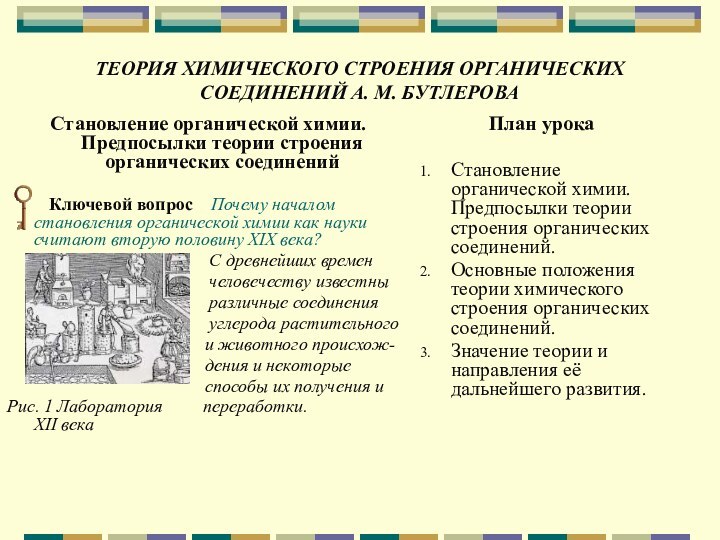 ТЕОРИЯ ХИМИЧЕСКОГО СТРОЕНИЯ ОРГАНИЧЕСКИХ СОЕДИНЕНИЙ А. М. БУТЛЕРОВА

Становление органической химии. Предпосылки теории строения органических соединений

Ключевой вопрос Почему началом становления органической химии как науки считают вторую половину XIX века?

С древнейших времен человечеству известны различные соединения углерода растительного и животного происхождения и некоторые способы их получения и переработки.

Рис. 1 Лаборатория XII века

План урока

1. Становление органической химии. Предпосылки теории строения органических соединений.
2. Основные положения теории химического строения органических соединений.
3. Значение теории и направления её дальнейшего развития.